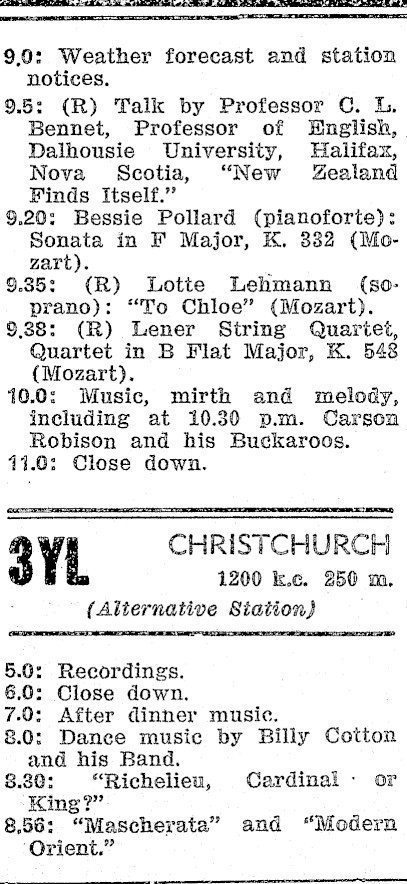 9.0: Weather forecast and station notices.

9.5: (R) Talk by Professor C. L. Bennet, Professor of English, Dalhousie University, Halifax, Nova Scotia, "New Zealand Finds Itself."

9.20: Bessie Pollard (pianoforte): Sonata in F Major, K. 332 (Mozart).

9.35: (R) Lotte Lehmann (soprano): "To Chloe" (Mozart).

9.38: (R) Lener String Quartet, Quartet in B Flat Major, K. 548 (Mozart).

10.0: Music, mirth and melody, including at 10.30 p.m. Carson Robison and his Buckaroos.

11.0: Close down.

3YL CHRISTCHURCH
1200 k.c. 250 m.
(Alternative Station)

5.0: Recordings.

6.0: Close down.

7.0: After dinner music.

8.0: Dance music by Billy Cotton and his Band.

8.30: "Richelieu, Cardinal or King?"

8.56: "Mascherata" and "Modern Orient."